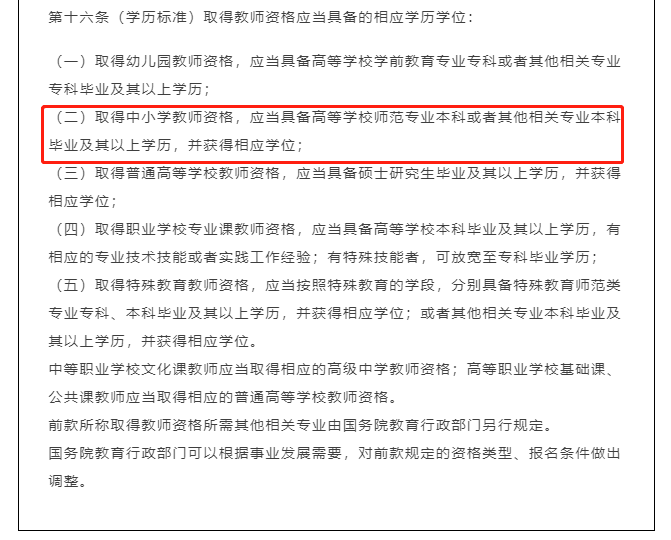 第十六条（学历标准）取得教师资格应当具备的相应学历学位：

（一）取得幼儿园教师资格，应当具备高等学校学前教育专业专科或者其他相关专业专科毕业及其以上学历；

（二）取得中小学教师资格，应当具备高等学校师范专业本科或者其他相关专业本科毕业及其以上学历，并获得相应学位；

（三）取得普通高等学校教师资格，应当具备硕士研究生毕业及其以上学历，并获得相应学位；

（四）取得职业学校专业课教师资格，应当具备高等学校本科毕业及其以上学历，有相应的专业技术技能或者实践工作经验；有特殊技能者，可放宽至专科毕业学历；

（五）取得特殊教育教师资格，应当按照特殊教育的学段，分别具备特殊教育师范类专业专科、本科毕业及其以上学历，并获得相应学位；或者其他相关专业本科毕业及其以上学历，并获得相应学位。

中等职业学校文化课教师应当取得相应的高级中学教师资格；高等职业学校基础课、公共课教师应当取得相应的普通高等学校教师资格。

前款所称取得教师资格所需其他相关专业由国务院教育行政部门另行规定。

国务院教育行政部门可以根据事业发展需要，对前款规定的资格类型、报名条件做出调整。